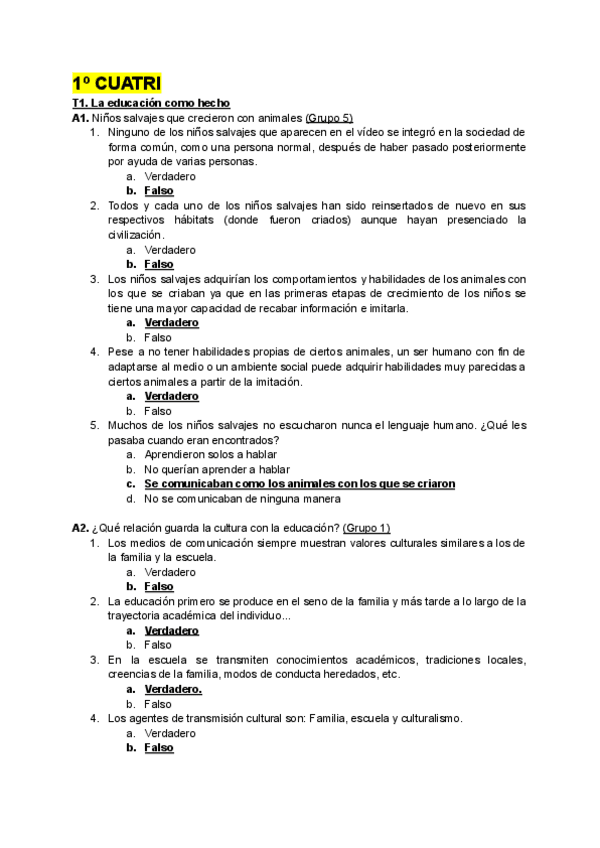 1º CUATRI

T1. La educación como hecho

A1. Niños salvajes que crecieron con animales (Grupo 5)

1. Ninguno de los niños salvajes que aparecen en el vídeo se integró en la sociedad de forma común, como una persona normal, después de haber pasado posteriormente por ayuda de varias personas.
a. Verdadero
b. Falso
2. Todos y cada uno de los niños salvajes han sido reinsertados de nuevo en sus respectivos hábitats (donde fueron criados) aunque hayan presenciado la civilización.
a. Verdadero
b. Falso
3. Los niños salvajes adquirían los comportamientos y habilidades de los animales con los que se criaban ya que en las primeras etapas de crecimiento de los niños se tiene una mayor capacidad de recabar información e imitarla.
a. Verdadero
b. Falso
4. Pese a no tener habilidades propias de ciertos animales, un ser humano con fin de adaptarse al medio o un ambiente social puede adquirir habilidades muy parecidas a ciertos animales a partir de la imitación.
a. Verdadero
b. Falso
5. Muchos de los niños salvajes no escucharon nunca el lenguaje humano. ¿Qué les pasaba cuando eran encontrados?
a. Aprendieron solos a hablar
b. No querían aprender a hablar
c. Se comunicaban como los animales con los que se criaron
d. No se comunicaban de ninguna manera

A2. ¿Qué relación guarda la cultura con la educación? (Grupo 1)

1. Los medios de comunicación siempre muestran valores culturales similares a los de la familia y la escuela.
a. Verdadero
b. Falso
2. La educación primero se produce en el seno de la familia y más tarde a lo largo de la trayectoria académica del individuo...
a. Verdadero
b. Falso
3. En la escuela se transmiten conocimientos académicos, tradiciones locales, creencias de la familia, modos de conducta heredados, etc.
a. Verdadero.
b. Falso
4. Los agentes de transmisión cultural son: Familia, escuela y culturalismo.
a. Verdadero
b. Falso